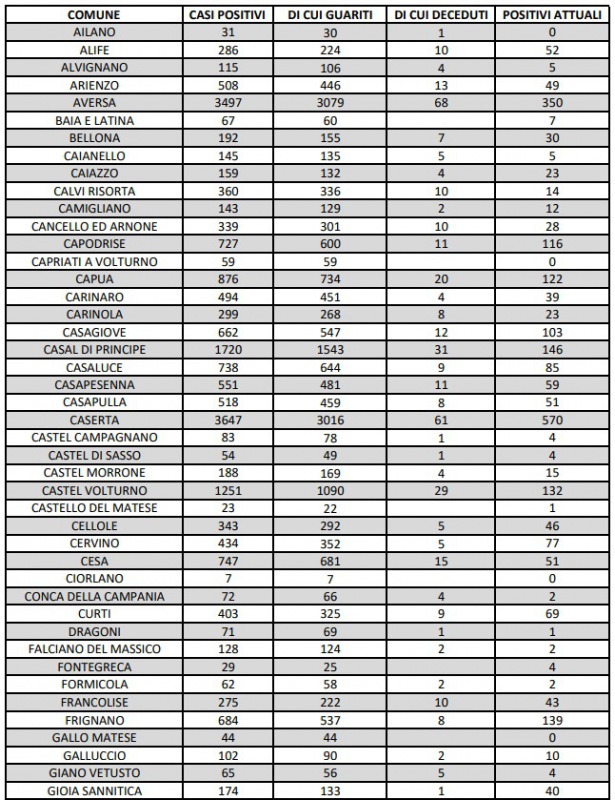 | COMUNE | CASI POSITIVI | DI CUI GUARITI | DI CUI DECEDUTI | POSITIVI ATTUALI |
|---|---|---|---|---|
| AILANO | 31 | 30 | 1 | 0 |
| ALIFE | 286 | 224 | 10 | 52 |
| ALVIGNANO | 115 | 106 | 4 | 5 |
| ARIENZO | 508 | 446 | 13 | 49 |
| AVERSA | 3497 | 3079 | 68 | 350 |
| BAIA E LATINA | 67 | 60 | | 7 |
| BELLONA | 192 | 155 | 7 | 30 |
| CAIANELLO | 145 | 135 | 5 | 5 |
| CAIAZZO | 159 | 132 | 4 | 23 |
| CALVI RISORTA | 360 | 336 | 10 | 14 |
| CAMIGLIANO | 143 | 129 | 2 | 12 |
| CANCELLO ED ARNONE | 339 | 301 | 10 | 28 |
| CAPODRISE | 727 | 600 | 11 | 116 |
| CAPRIATI A VOLTURNO | 59 | 59 | | 0 |
| CAPUA | 876 | 734 | 20 | 122 |
| CARINARO | 494 | 451 | 4 | 39 |
| CARINOLA | 299 | 268 | 8 | 23 |
| CASAGIOVE | 662 | 547 | 12 | 103 |
| CASAL DI PRINCIPE | 1720 | 1543 | 31 | 146 |
| CASALUCE | 738 | 644 | 9 | 85 |
| CASAPESENNA | 551 | 481 | 11 | 59 |
| CASAPULLA | 518 | 459 | 8 | 51 |
| CASERTA | 3647 | 3016 | 61 | 570 |
| CASTEL CAMPAGNANO | 83 | 78 | 1 | 4 |
| CASTEL DI SASSO | 54 | 49 | 1 | 4 |
| CASTEL MORRONE | 188 | 169 | 4 | 15 |
| CASTEL VOLTURNO | 1251 | 1090 | 29 | 132 |
| CASTELLO DEL MATESE | 23 | 22 | | 1 |
| CELLOLE | 343 | 292 | 5 | 46 |
| CERVINO | 434 | 352 | 5 | 77 |
| CESA | 747 | 681 | 15 | 51 |
| CIORLANO | 7 | 7 | | 0 |
| CONCA DELLA CAMPANIA | 72 | 66 | 4 | 2 |
| CURTI | 403 | 325 | 9 | 69 |
| DRAGONI | 71 | 69 | 1 | 1 |
| FALCIANO DEL MASSICO | 128 | 124 | 2 | 2 |
| FONTEGRECA | 29 | 25 | | 4 |
| FORMICOLA | 62 | 58 | 2 | 2 |
| FRANCOLISE | 275 | 222 | 10 | 43 |
| FRIGNANO | 684 | 537 | 8 | 139 |
| GALLO MATESE | 44 | 44 | | 0 |
| GALLUCCIO | 102 | 90 | 2 | 10 |
| GIANO VETUSTO | 65 | 56 | 5 | 4 |
| GIOIA SANNITICA | 174 | 133 | 1 | 40 |